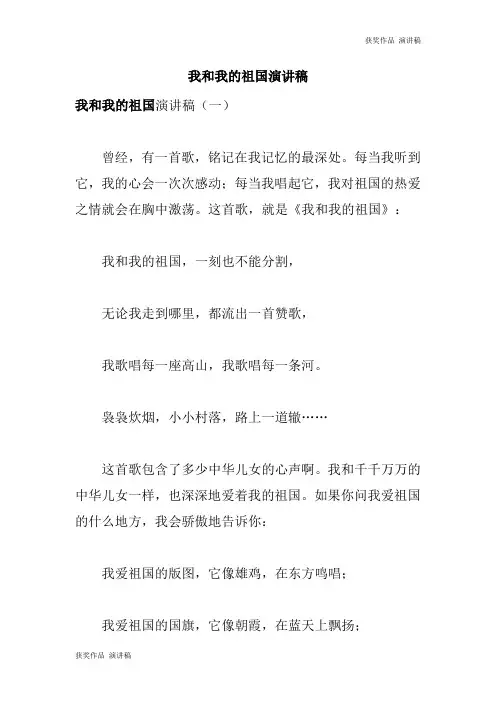 获奖作品 演讲稿

我和我的祖国演讲稿

我和我的祖国演讲稿（一）

曾经，有一首歌，铭记在我记忆的最深处。每当我听到它，我的心会一次次感动；每当我唱起它，我对祖国的热爱之情就会在胸中激荡。这首歌，就是《我和我的祖国》：

我和我的祖国，一刻也不能分割，

无论我走到哪里，都流出一首赞歌，

我歌唱每一座高山，我歌唱每一条河。

袅袅炊烟，小小村落，路上一道辙……

这首歌包含了多少中华儿女的心声啊。我和千千万万的中华儿女一样，也深深地爱着我的祖国。如果你问我爱祖国的什么地方，我会骄傲地告诉你：

我爱祖国的版图，它像雄鸡，在东方鸣唱；

我爱祖国的国旗，它像朝霞，在蓝天上飘扬；

获奖作品 演讲稿